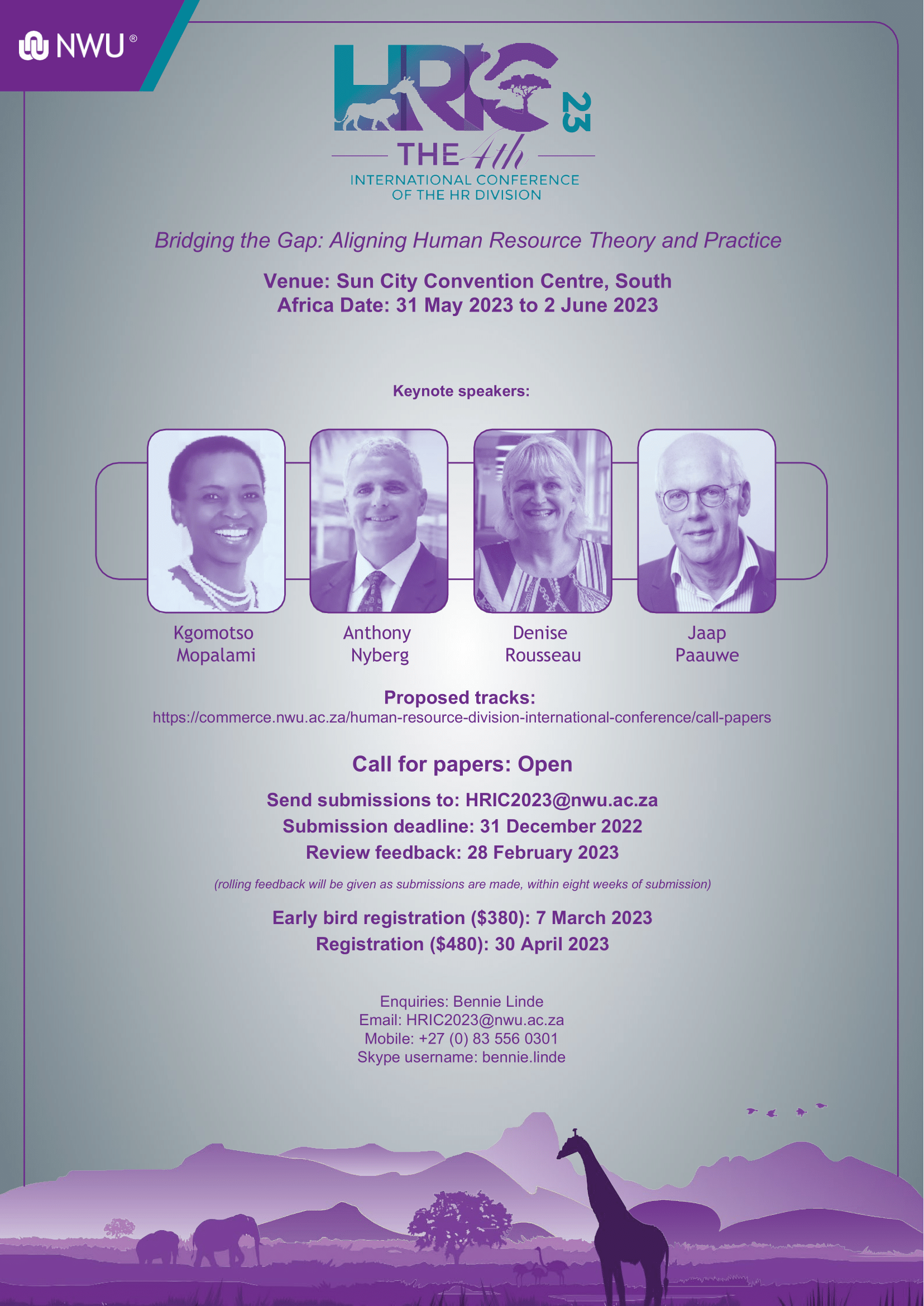 NWU®

HRIC 23

THE 4th

INTERNATIONAL CONFERENCE OF THE HR DIVISION

Bridging the Gap: Aligning Human Resource Theory and Practice

Venue: Sun City Convention Centre, South Africa Date: 31 May 2023 to 2 June 2023

Keynote speakers:

Kgomotso Mopalami

Anthony Nyberg

Denise Rousseau

Jaap Paauwe

Proposed tracks:
https://commerce.nwu.ac.za/human-resource-division-international-conference/call-papers

Call for papers: Open

Send submissions to: HRIC2023@nwu.ac.za
Submission deadline: 31 December 2022
Review feedback: 28 February 2023

(rolling feedback will be given as submissions are made, within eight weeks of submission)

Early bird registration ($380): 7 March 2023
Registration ($480): 30 April 2023

Enquiries: Bennie Linde
Email: HRIC2023@nwu.ac.za
Mobile: +27 (0) 83 556 0301
Skype username: bennie.linde